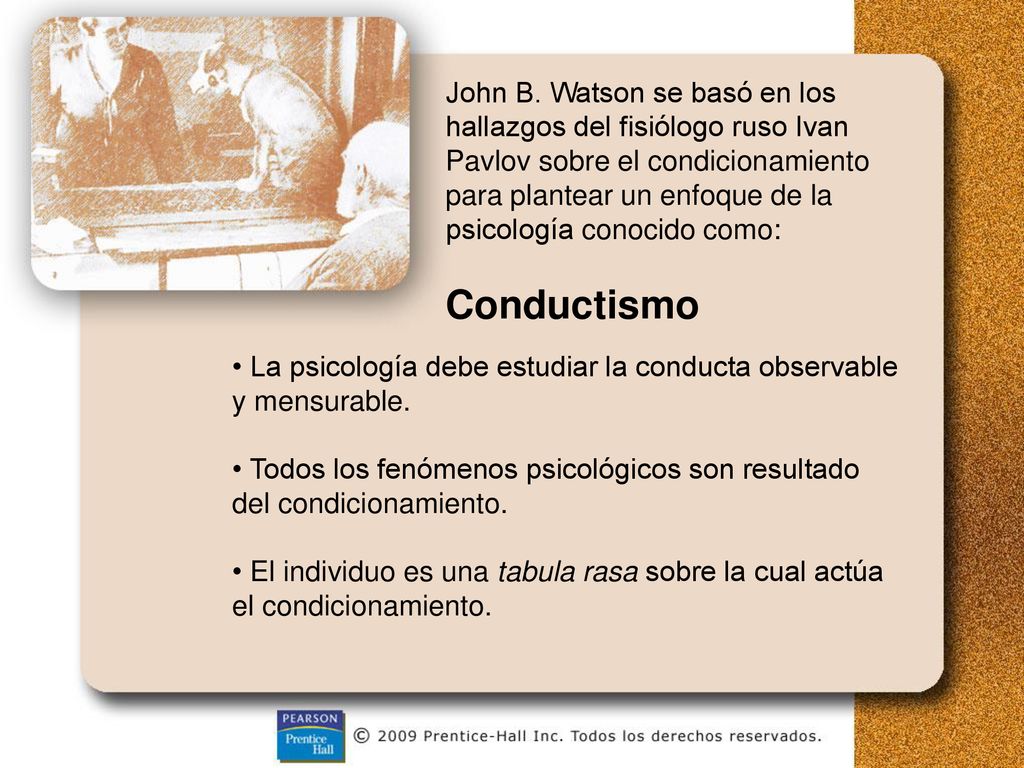 John B. Watson se basó en los hallazgos del fisiólogo ruso Ivan Pavlov sobre el condicionamiento para plantear un enfoque de la psicología conocido como:

Conductismo

• La psicología debe estudiar la conducta observable y mensurable.

• Todos los fenómenos psicológicos son resultado del condicionamiento.

• El individuo es una tabula rasa sobre la cual actúa el condicionamiento.

PEARSON
Prentice Hall

© 2009 Prentice-Hall Inc. Todos los derechos reservados.